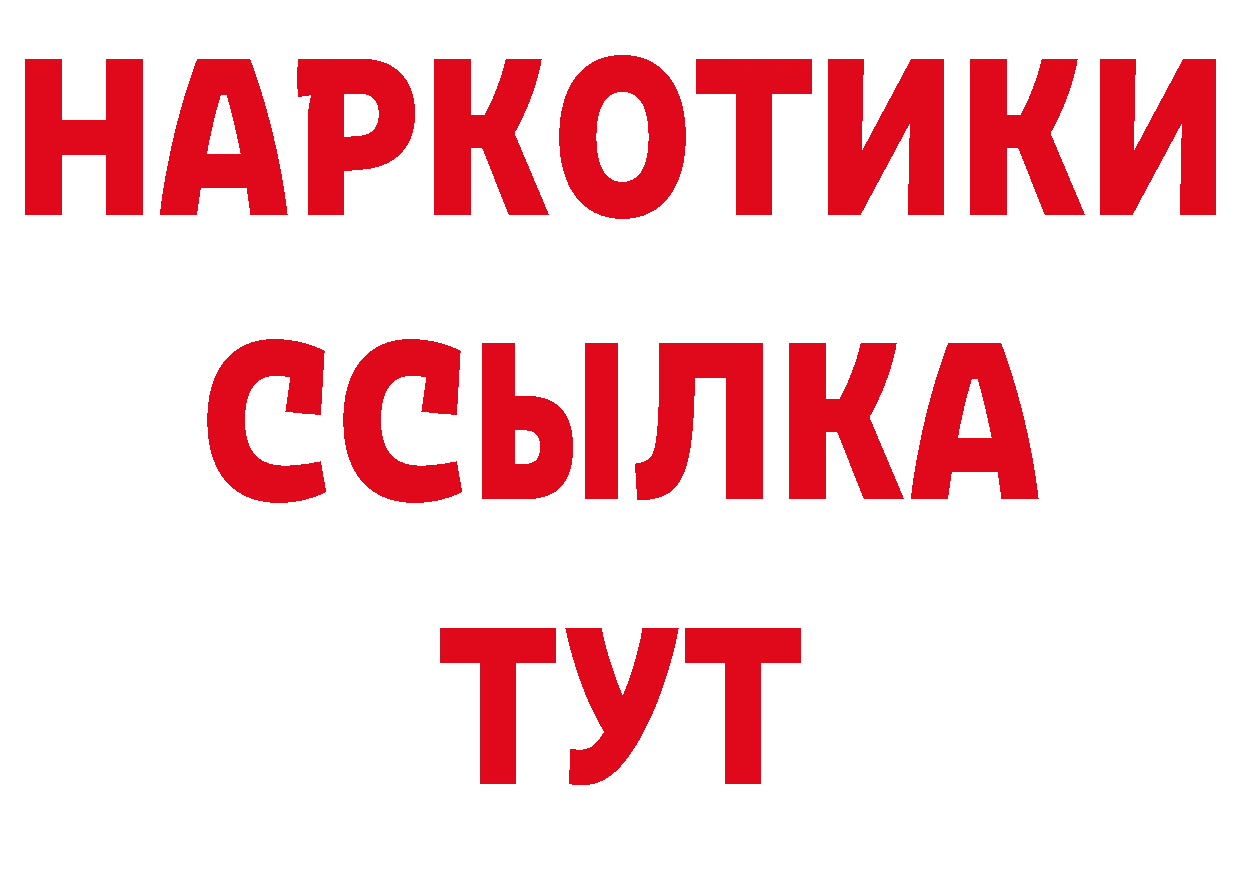 НАРКОТИКИ ССЫЛКА ТУТ